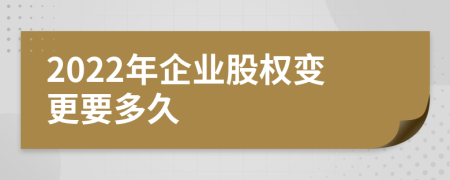 2022年企业股权变更要多久